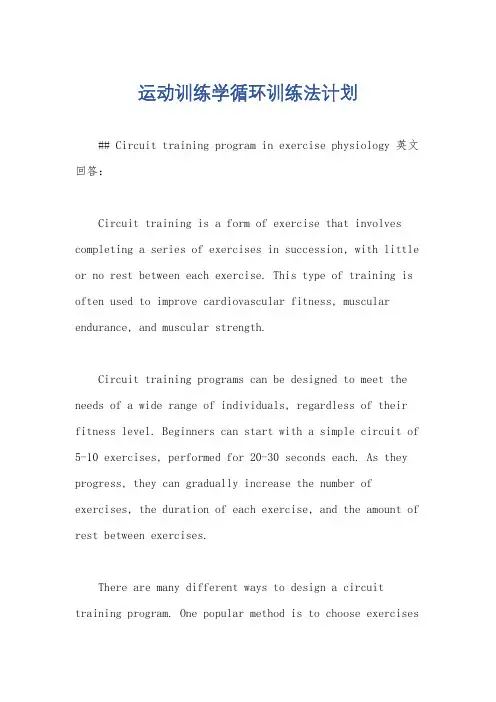 运动训练学循环训练法计划

## Circuit training program in exercise physiology 英文回答：

Circuit training is a form of exercise that involves completing a series of exercises in succession, with little or no rest between each exercise. This type of training is often used to improve cardiovascular fitness, muscular endurance, and muscular strength.

Circuit training programs can be designed to meet the needs of a wide range of individuals, regardless of their fitness level. Beginners can start with a simple circuit of 5-10 exercises, performed for 20-30 seconds each. As they progress, they can gradually increase the number of exercises, the duration of each exercise, and the amount of rest between exercises.

There are many different ways to design a circuit training program. One popular method is to choose exercises